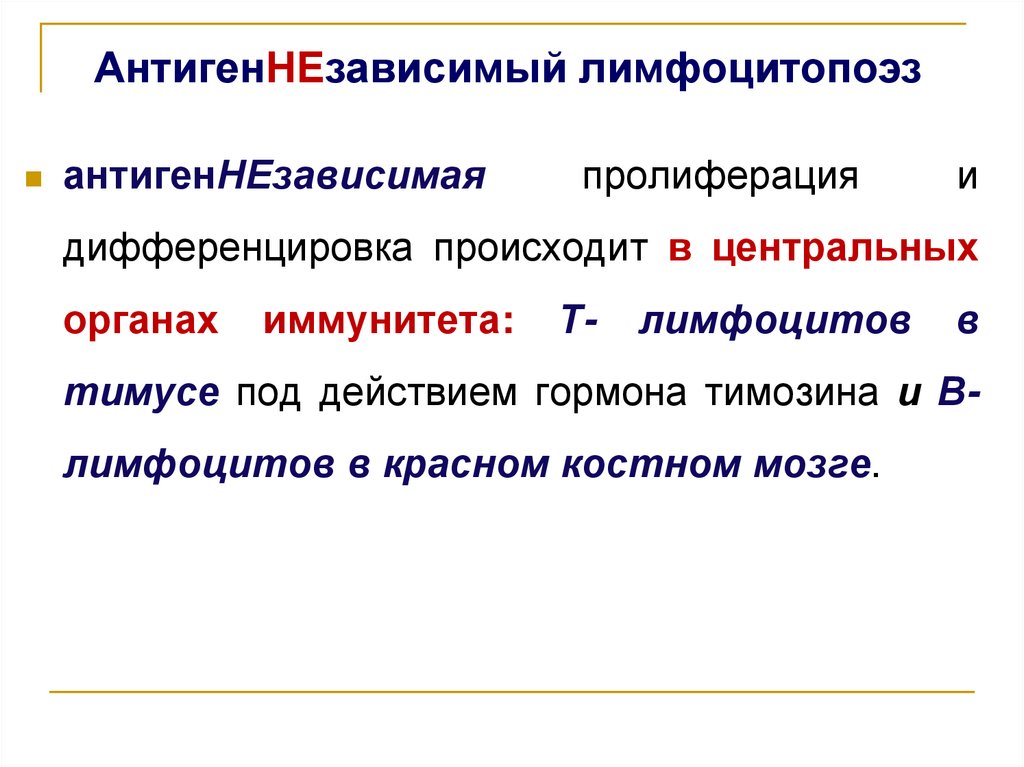 АнтигенНЕзависимый лимфоцитопоэз

• антигенНЕзависимая пролиферация и дифференцировка происходит в центральных органах иммунитета: Т- лимфоцитов в тимусе под действием гормона тимозина и В-лимфоцитов в красном костном мозге.